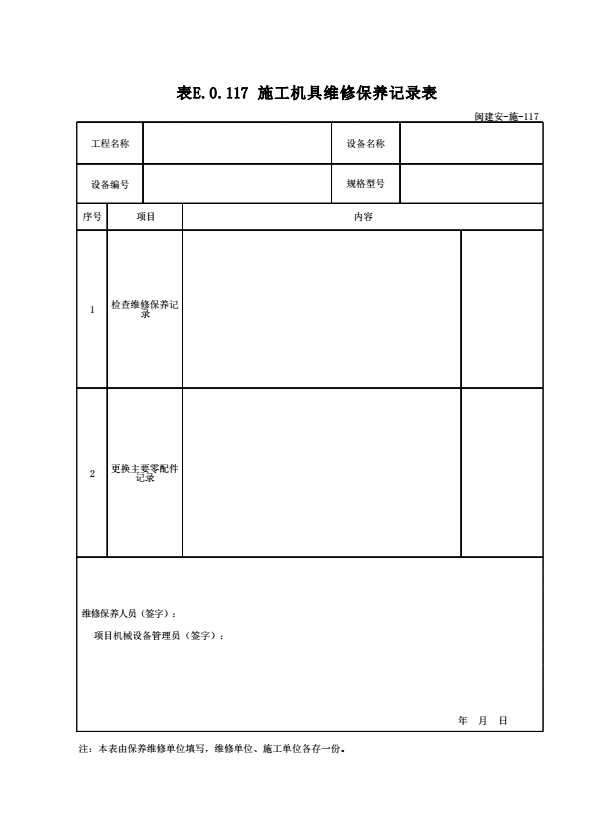 表E.0.117 施工机具维修保养记录表

闽建安-施-117

| 工程名称 | | 设备名称 | |
|---|---|---|---|
| 设备编号 | | 规格型号 | |

| 序号 | 项目 | 内容 | |
|---|---|---|---|
| 1 | 检查维修保养记录 | | |
| 2 | 更换主要零配件记录 | | |

维修保养人员（签字）：

项目机械设备管理员（签字）：

年 月 日

注：本表由保养维修单位填写，维修单位、施工单位各存一份。